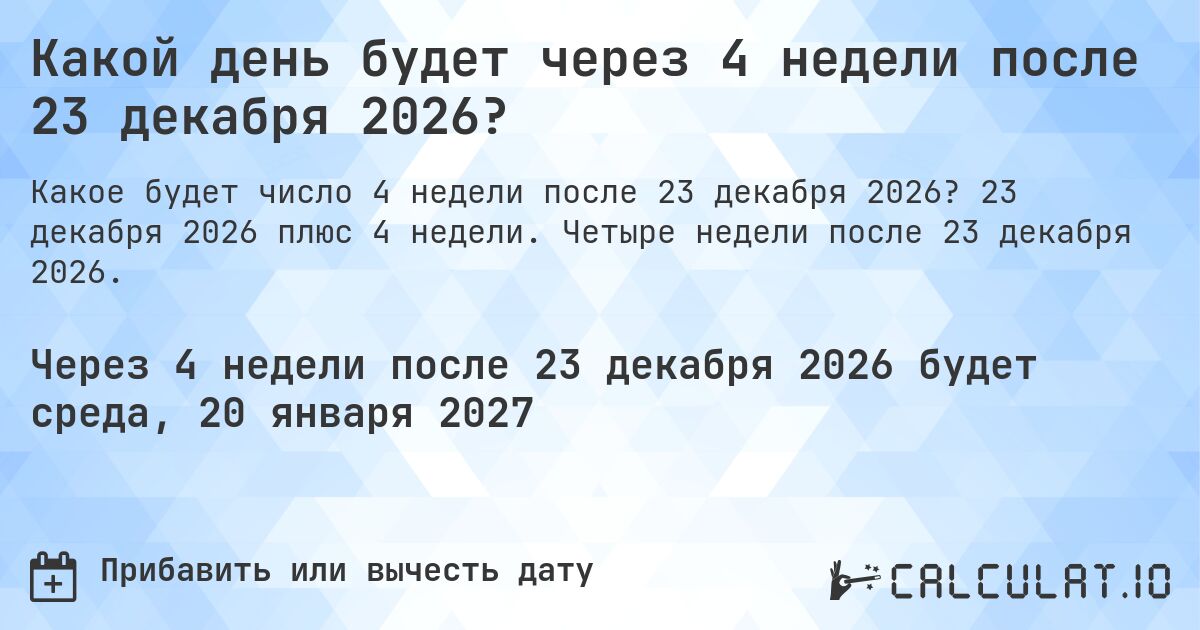 Какой день будет через 4 недели после 23 декабря 2026?

Какое будет число 4 недели после 23 декабря 2026? 23 декабря 2026 плюс 4 недели. Четыре недели после 23 декабря 2026.

Через 4 недели после 23 декабря 2026 будет среда, 20 января 2027

Прибавить или вычесть дату

CALCULAT.IO